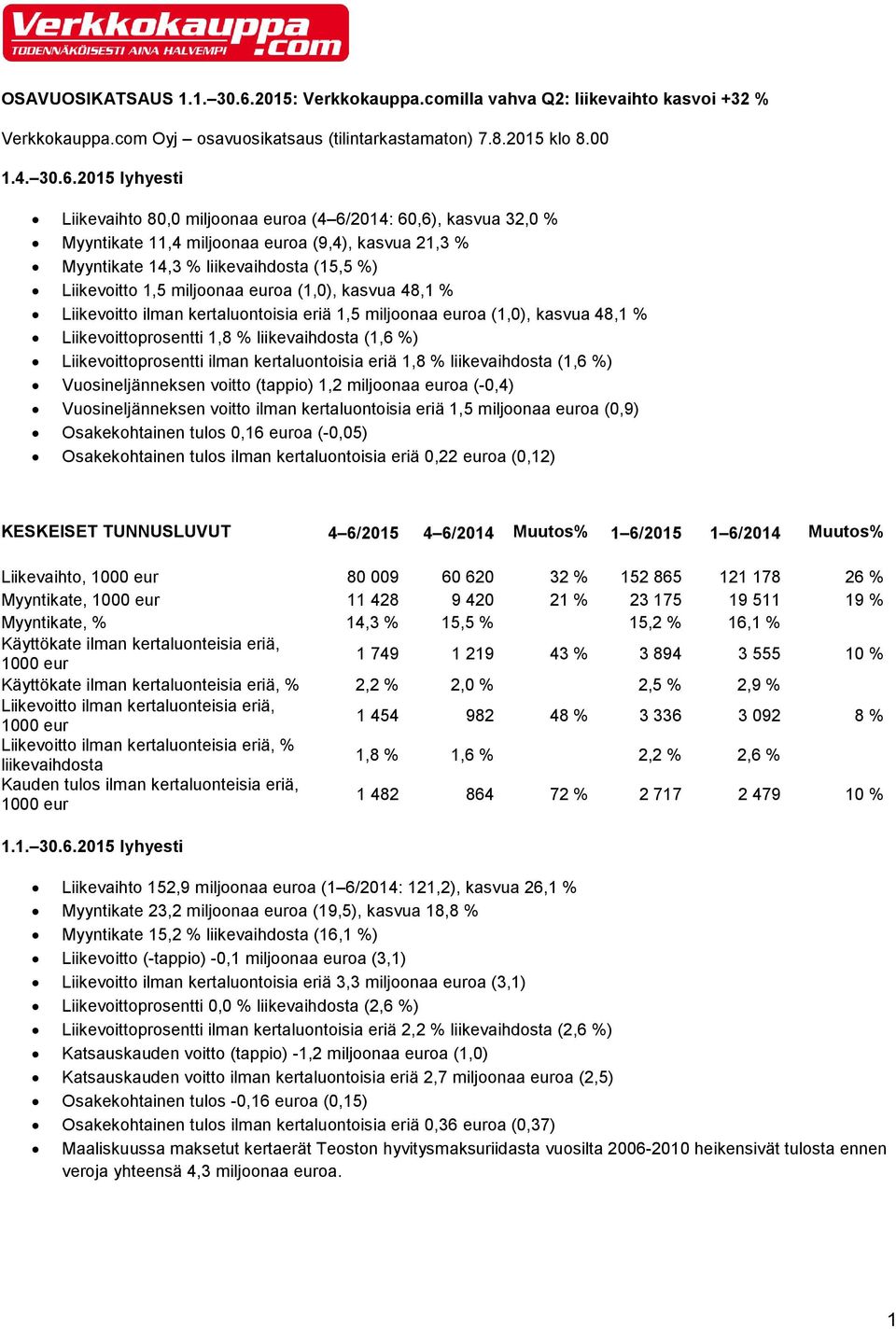 Verkkokauppa.com
TODENNÄKÖISESTI AINA HALVEMPI

OSAVUOSIKATSAUS 1.1.–30.6.2015: Verkkokauppa.comilla vahva Q2: liikevaihto kasvoi +32 %

Verkkokauppa.com Oyj – osavuosikatsaus (tilintarkastamaton) 7.8.2015 klo 8.00

1.4.–30.6.2015 lyhyesti

- Liikevaihto 80,0 miljoonaa euroa (4–6/2014: 60,6), kasvua 32,0 %
- Myyntikate 11,4 miljoonaa euroa (9,4), kasvua 21,3 %
- Myyntikate 14,3 % liikevaihdosta (15,5 %)
- Liikevoitto 1,5 miljoonaa euroa (1,0), kasvua 48,1 %
- Liikevoitto ilman kertaluontoisia eriä 1,5 miljoonaa euroa (1,0), kasvua 48,1 %
- Liikevoittoprosentti 1,8 % liikevaihdosta (1,6 %)
- Liikevoittoprosentti ilman kertaluontoisia eriä 1,8 % liikevaihdosta (1,6 %)
- Vuosineljänneksen voitto (tappio) 1,2 miljoonaa euroa (-0,4)
- Vuosineljänneksen voitto ilman kertaluontoisia eriä 1,5 miljoonaa euroa (0,9)
- Osakekohtainen tulos 0,16 euroa (-0,05)
- Osakekohtainen tulos ilman kertaluontoisia eriä 0,22 euroa (0,12)

| KESKEISET TUNNUSLUVUT | 4–6/2015 | 4–6/2014 | Muutos% | 1–6/2015 | 1–6/2014 | Muutos% |
|---|---|---|---|---|---|---|
| Liikevaihto, 1000 eur | 80 009 | 60 620 | 32 % | 152 865 | 121 178 | 26 % |
| Myyntikate, 1000 eur | 11 428 | 9 420 | 21 % | 23 175 | 19 511 | 19 % |
| Myyntikate, % | 14,3 % | 15,5 % | | 15,2 % | 16,1 % | |
| Käyttökate ilman kertaluonteisia eriä, 1000 eur | 1 749 | 1 219 | 43 % | 3 894 | 3 555 | 10 % |
| Käyttökate ilman kertaluonteisia eriä, % | 2,2 % | 2,0 % | | 2,5 % | 2,9 % | |
| Liikevoitto ilman kertaluonteisia eriä, 1000 eur | 1 454 | 982 | 48 % | 3 336 | 3 092 | 8 % |
| Liikevoitto ilman kertaluonteisia eriä, % liikevaihdosta | 1,8 % | 1,6 % | | 2,2 % | 2,6 % | |
| Kauden tulos ilman kertaluonteisia eriä, 1000 eur | 1 482 | 864 | 72 % | 2 717 | 2 479 | 10 % |

1.1.–30.6.2015 lyhyesti

- Liikevaihto 152,9 miljoonaa euroa (1–6/2014: 121,2), kasvua 26,1 %
- Myyntikate 23,2 miljoonaa euroa (19,5), kasvua 18,8 %
- Myyntikate 15,2 % liikevaihdosta (16,1 %)
- Liikevoitto (-tappio) -0,1 miljoonaa euroa (3,1)
- Liikevoitto ilman kertaluontoisia eriä 3,3 miljoonaa euroa (3,1)
- Liikevoittoprosentti 0,0 % liikevaihdosta (2,6 %)
- Liikevoittoprosentti ilman kertaluontoisia eriä 2,2 % liikevaihdosta (2,6 %)
- Katsauskauden voitto (tappio) -1,2 miljoonaa euroa (1,0)
- Katsauskauden voitto ilman kertaluontoisia eriä 2,7 miljoonaa euroa (2,5)
- Osakekohtainen tulos -0,16 euroa (0,15)
- Osakekohtainen tulos ilman kertaluontoisia eriä 0,36 euroa (0,37)
- Maaliskuussa maksetut kertaerät Teoston hyvitysmaksuriidasta vuosilta 2006-2010 heikensivät tulosta ennen veroja yhteensä 4,3 miljoonaa euroa.

1